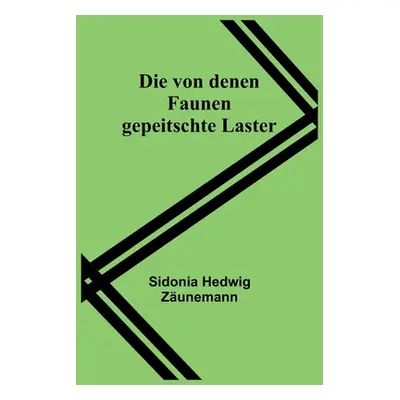 Die von denen Faunen gepeitschte Laster

Sidonia Hedwig Zäunemann